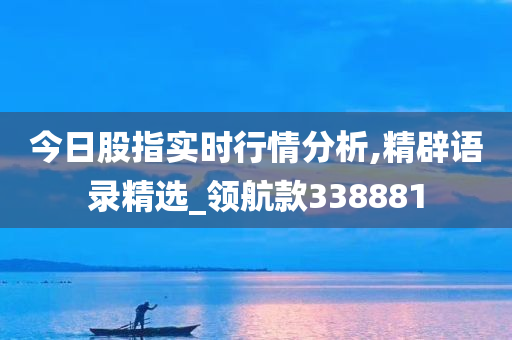 今日股指实时行情分析,精辟语录精选_领航款338881